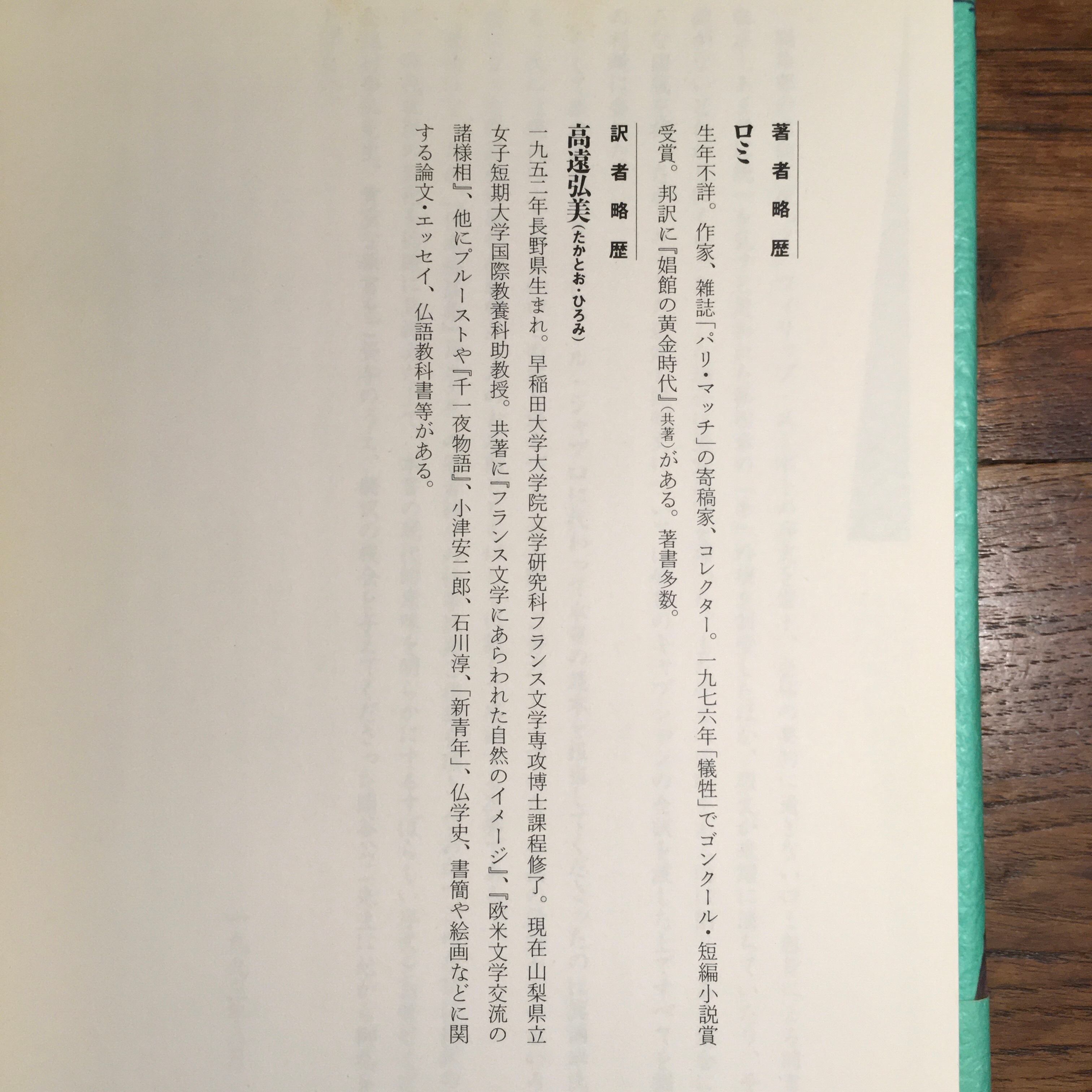 著者略歴

ロミ

生年不詳。作家、雑誌「パリ・マッチ」の寄稿家、コレクター。一九七六年「犠牲」でゴンクール・短編小説賞受賞。邦訳に『娼館の黄金時代』(共著)がある。著書多数。

訳者略歴

高遠弘美(たかとお・ひろみ)

一九五二年長野県生まれ。早稲田大学大学院文学研究科フランス文学専攻博士課程修了。現在山梨県立女子短期大学国際教養科助教授。共著に『フランス文学にあらわれた自然のイメージ』、『欧米文学交流の諸様相』、他にプルーストや『千一夜物語』、小津安二郎、石川淳、「新青年」、仏学史、書簡や絵画などに関する論文・エッセイ、仏語教科書等がある。